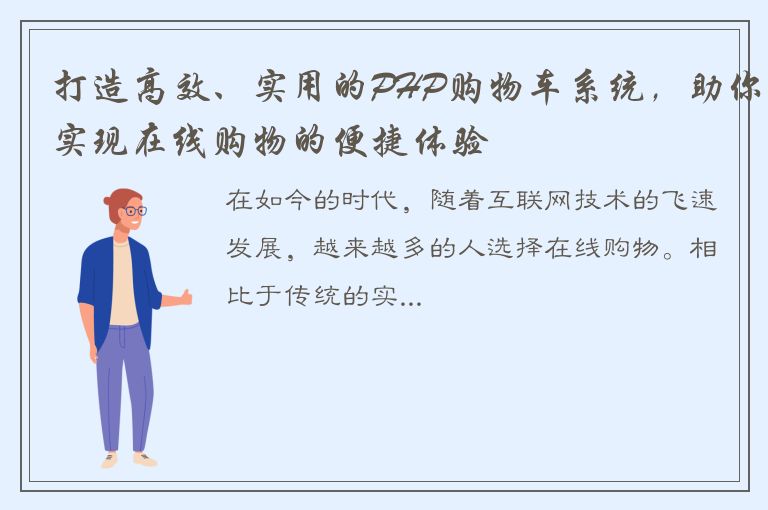 打造高效、实用的PHP购物车系统，助你实现在线购物的便捷体验

在如今的时代，随着互联网技术的飞速发展，越来越多的人选择在线购物。相比于传统的实...